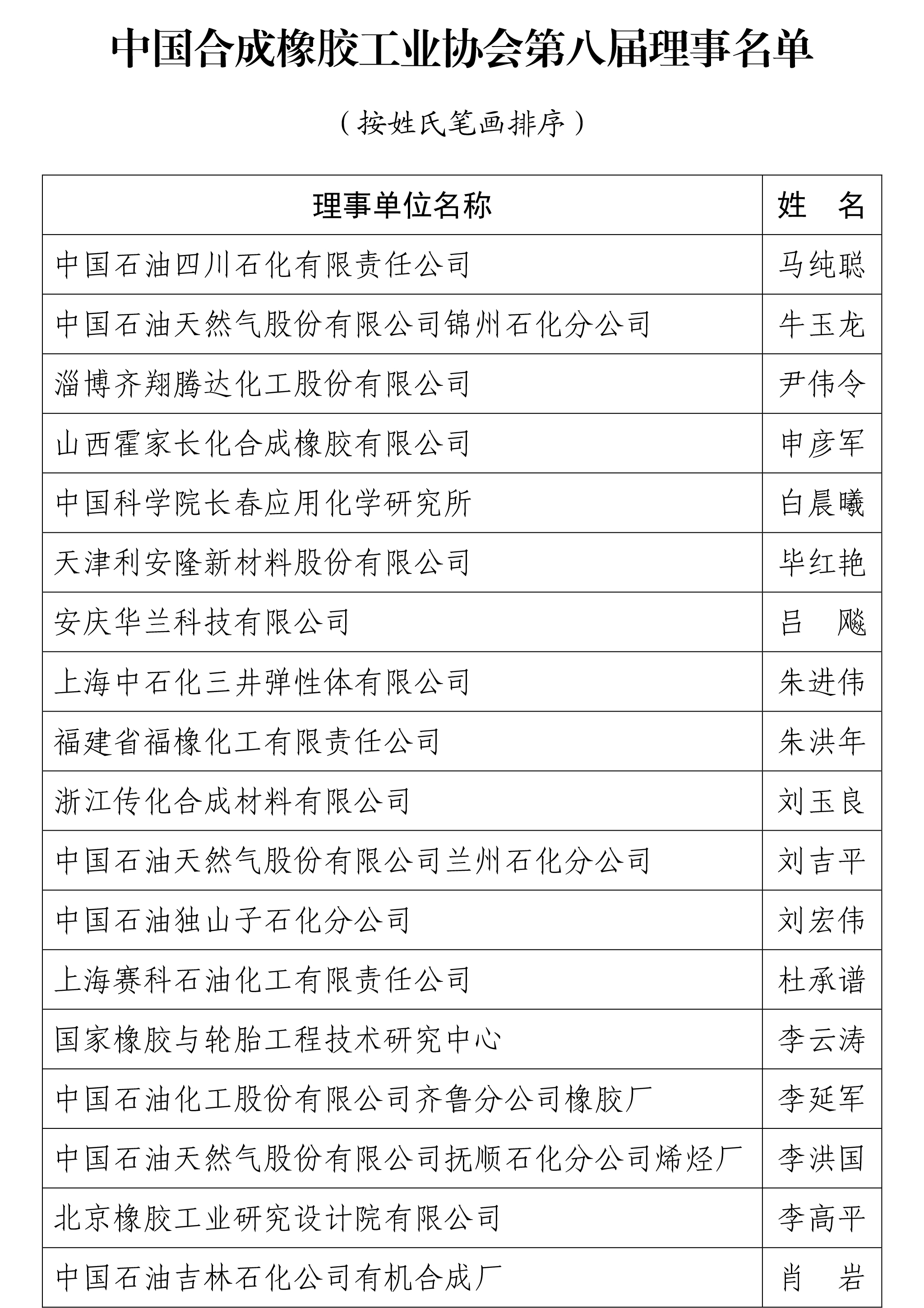 中国合成橡胶工业协会第八届理事名单

（按姓氏笔画排序）

| 理事单位名称 | 姓　名 |
|---|---|
| 中国石油四川石化有限责任公司 | 马纯聪 |
| 中国石油天然气股份有限公司锦州石化分公司 | 牛玉龙 |
| 淄博齐翔腾达化工股份有限公司 | 尹伟令 |
| 山西霍家长化合成橡胶有限公司 | 申彦军 |
| 中国科学院长春应用化学研究所 | 白晨曦 |
| 天津利安隆新材料股份有限公司 | 毕红艳 |
| 安庆华兰科技有限公司 | 吕　飚 |
| 上海中石化三井弹性体有限公司 | 朱进伟 |
| 福建省福橡化工有限责任公司 | 朱洪年 |
| 浙江传化合成材料有限公司 | 刘玉良 |
| 中国石油天然气股份有限公司兰州石化分公司 | 刘吉平 |
| 中国石油独山子石化分公司 | 刘宏伟 |
| 上海赛科石油化工有限责任公司 | 杜承谱 |
| 国家橡胶与轮胎工程技术研究中心 | 李云涛 |
| 中国石油化工股份有限公司齐鲁分公司橡胶厂 | 李延军 |
| 中国石油天然气股份有限公司抚顺石化分公司烯烃厂 | 李洪国 |
| 北京橡胶工业研究设计院有限公司 | 李高平 |
| 中国石油吉林石化公司有机合成厂 | 肖　岩 |